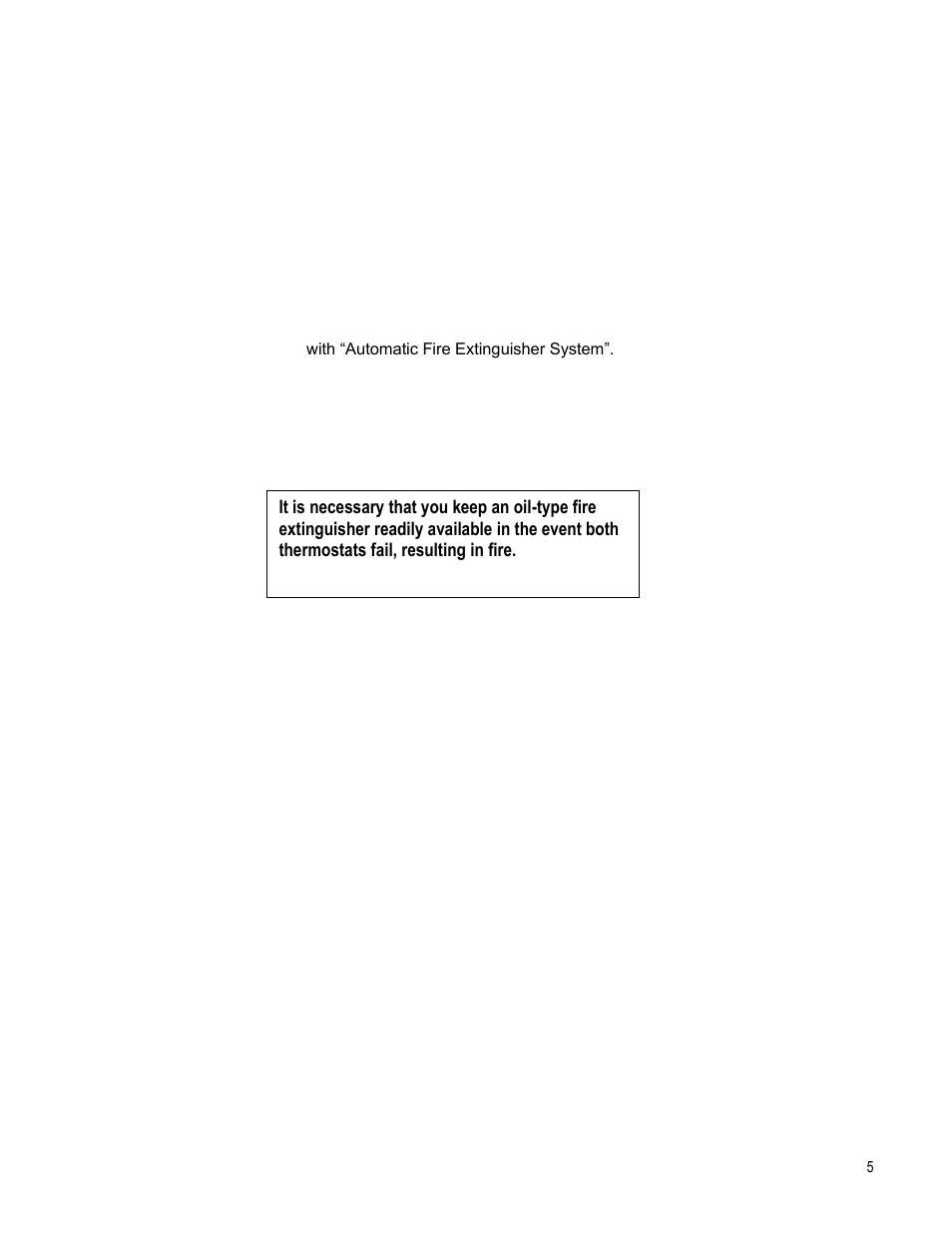 with “Automatic Fire Extinguisher System”.

It is necessary that you keep an oil-type fire extinguisher readily available in the event both thermostats fail, resulting in fire.

5